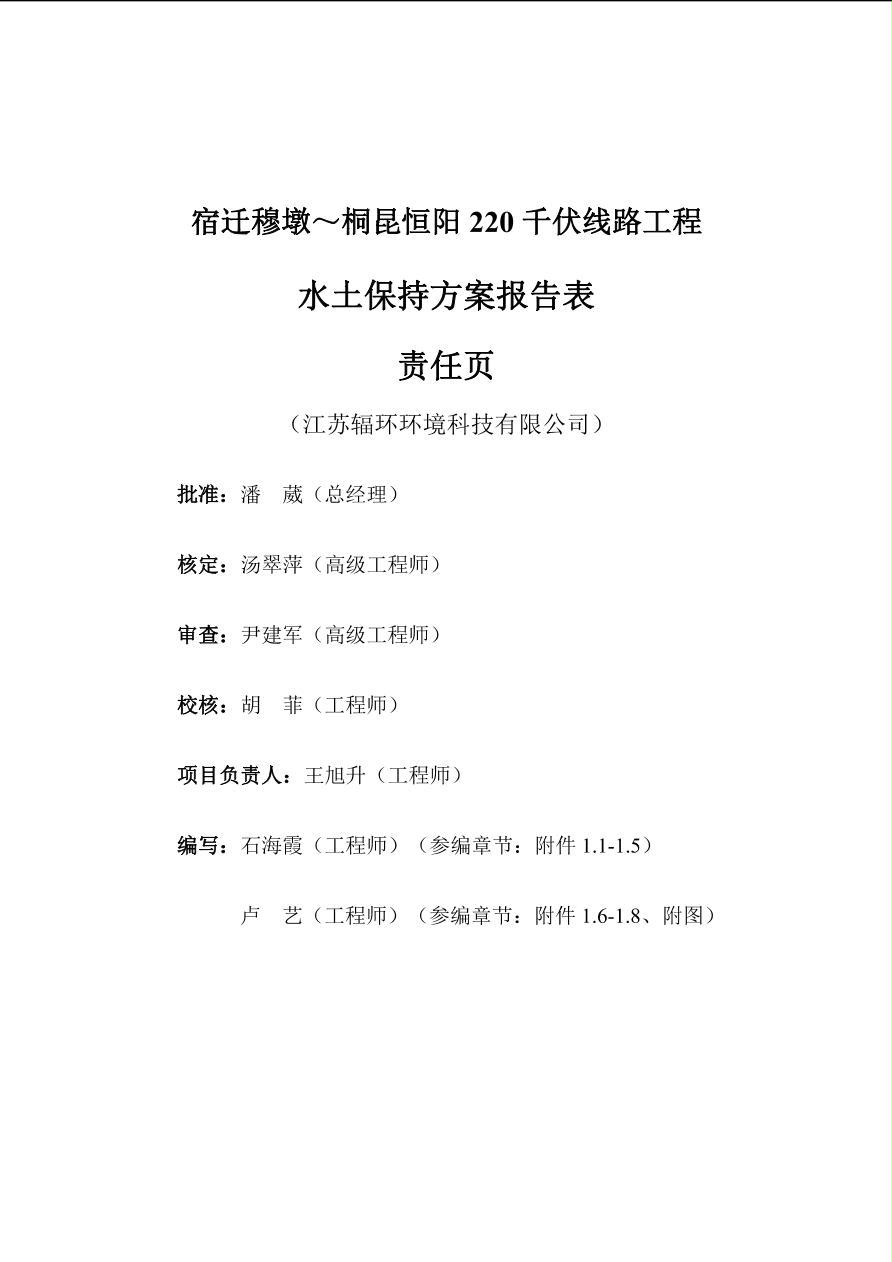 宿迁穆墩～桐昆恒阳 220 千伏线路工程

水土保持方案报告表

责任页

（江苏辐环环境科技有限公司）

批准：潘 葳（总经理）

核定：汤翠萍（高级工程师）

审查：尹建军（高级工程师）

校核：胡 菲（工程师）

项目负责人：王旭升（工程师）

编写：石海霞（工程师）（参编章节：附件 1.1-1.5）

卢 艺（工程师）（参编章节：附件 1.6-1.8、附图）